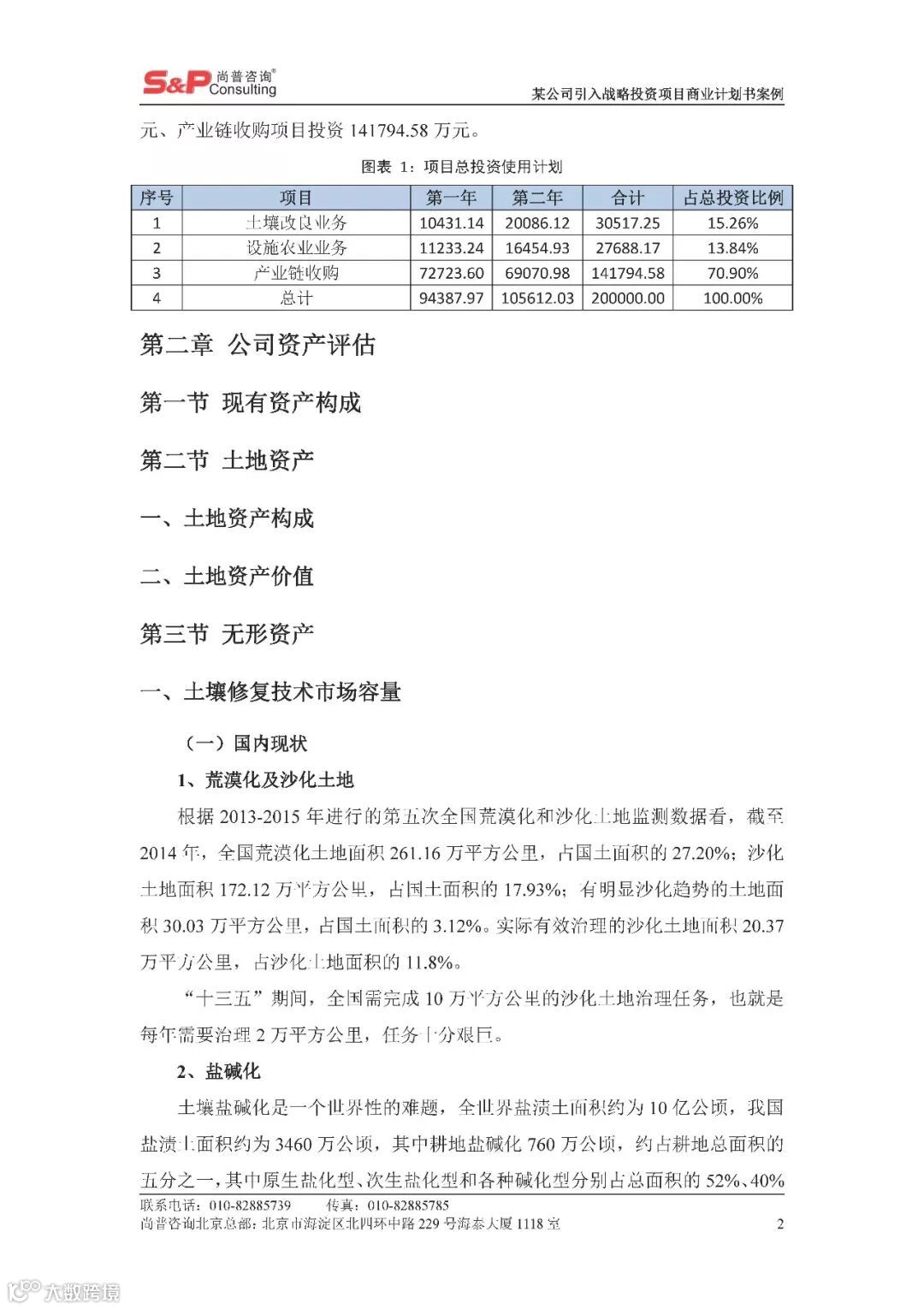 S&P 尚普咨询® Consulting
某公司引入战略投资项目商业计划书案例

元、产业链收购项目投资 141794.58 万元。

图表 1：项目总投资使用计划

| 序号 | 项目 | 第一年 | 第二年 | 合计 | 占总投资比例 |
|---|---|---|---|---|---|
| 1 | 土壤改良业务 | 10431.14 | 20086.12 | 30517.25 | 15.26% |
| 2 | 设施农业业务 | 11233.24 | 16454.93 | 27688.17 | 13.84% |
| 3 | 产业链收购 | 72723.60 | 69070.98 | 141794.58 | 70.90% |
| 4 | 总计 | 94387.97 | 105612.03 | 200000.00 | 100.00% |

第二章 公司资产评估

第一节 现有资产构成

第二节 土地资产

一、土地资产构成

二、土地资产价值

第三节 无形资产

一、土壤修复技术市场容量

（一）国内现状

1、荒漠化及沙化土地

根据 2013-2015 年进行的第五次全国荒漠化和沙化土地监测数据看，截至 2014 年，全国荒漠化土地面积 261.16 万平方公里，占国土面积的 27.20%；沙化土地面积 172.12 万平方公里，占国土面积的 17.93%；有明显沙化趋势的土地面积 30.03 万平方公里，占国土面积的 3.12%。实际有效治理的沙化土地面积 20.37 万平方公里，占沙化土地面积的 11.8%。

“十三五”期间，全国需完成 10 万平方公里的沙化土地治理任务，也就是每年需要治理 2 万平方公里，任务十分艰巨。

2、盐碱化

土壤盐碱化是一个世界性的难题，全世界盐渍土面积约为 10 亿公顷，我国盐渍土面积约为 3460 万公顷，其中耕地盐碱化 760 万公顷，约占耕地总面积的五分之一，其中原生盐化型、次生盐化型和各种碱化型分别占总面积的 52%、40%

联系电话：010-82885739 传真：010-82885785
尚普咨询北京总部：北京市海淀区北四环中路 229 号海泰大厦 1118 室 2

大数跨境